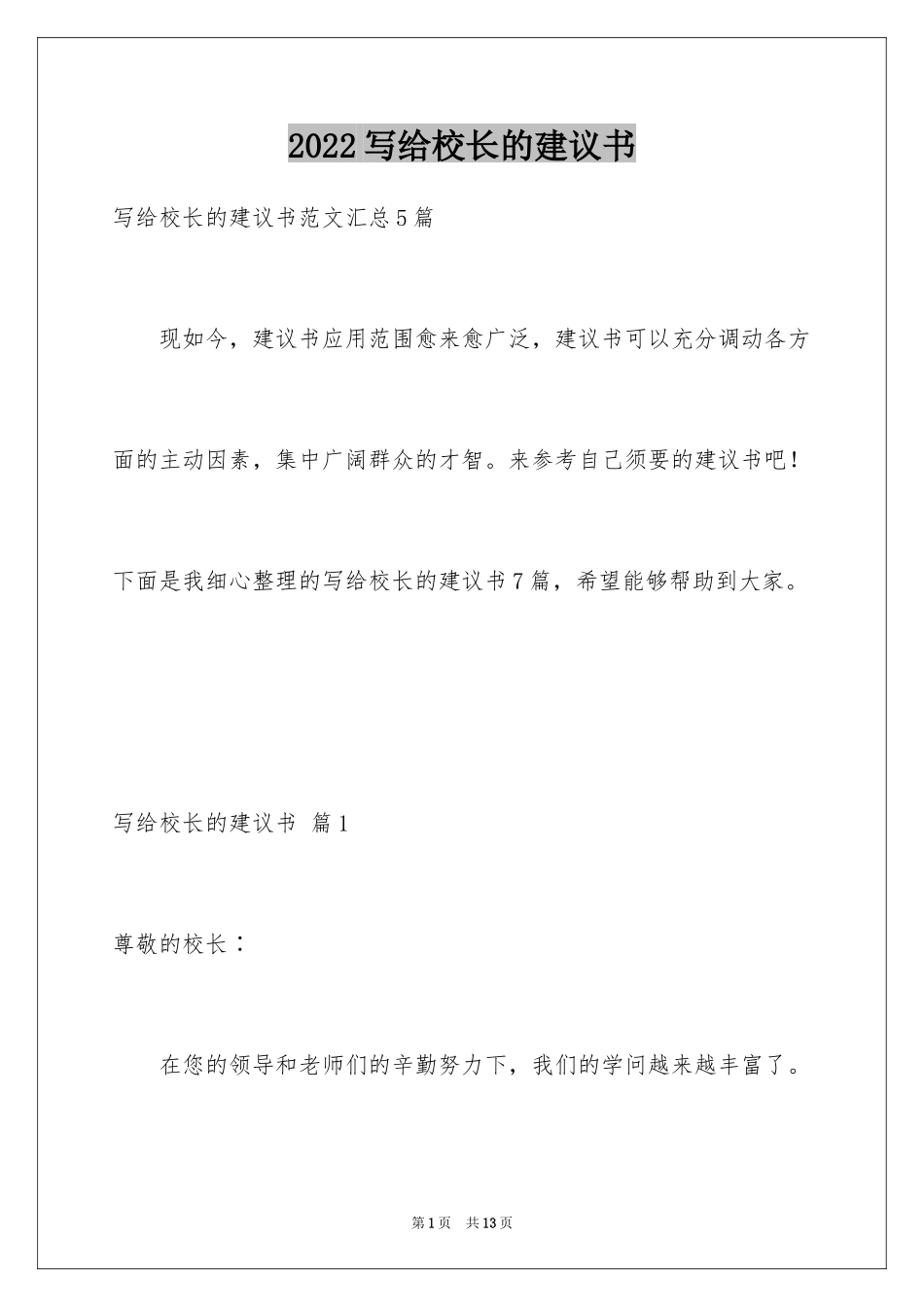 2022写给校长的建议书

写给校长的建议书范文汇总5篇

现如今，建议书应用范围愈来愈广泛，建议书可以充分调动各方面的主动因素，集中广阔群众的才智。来参考自己须要的建议书吧！下面是我细心整理的写给校长的建议书7篇，希望能够帮助到大家。

写给校长的建议书 篇1

尊敬的校长：

在您的领导和老师们的辛勤努力下，我们的学问越来越丰富了。

第1页 共13页